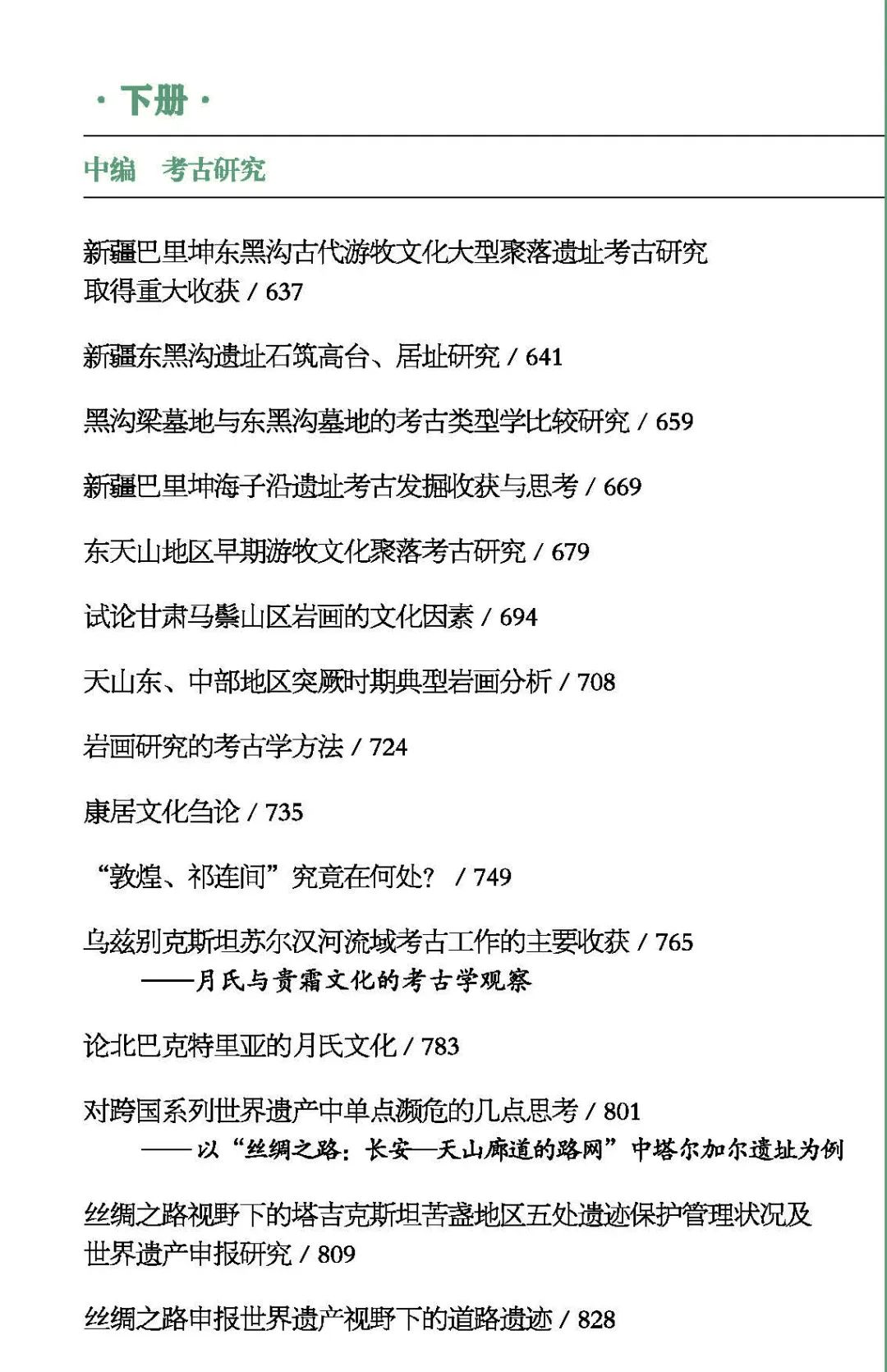 · 下册 ·

中编　考古研究

新疆巴里坤东黑沟古代游牧文化大型聚落遗址考古研究取得重大收获 / 637

新疆东黑沟遗址石筑高台、居址研究 / 641

黑沟梁墓地与东黑沟墓地的考古类型学比较研究 / 659

新疆巴里坤海子沿遗址考古发掘收获与思考 / 669

东天山地区早期游牧文化聚落考古研究 / 679

试论甘肃马鬃山区岩画的文化因素 / 694

天山东、中部地区突厥时期典型岩画分析 / 708

岩画研究的考古学方法 / 724

康居文化刍论 / 735

“敦煌、祁连间”究竟在何处？ / 749

乌兹别克斯坦苏尔汉河流域考古工作的主要收获 / 765
——月氏与贵霜文化的考古学观察

论北巴克特里亚的月氏文化 / 783

对跨国系列世界遗产中单点濒危的几点思考 / 801
——以“丝绸之路：长安—天山廊道的路网”中塔尔加尔遗址为例

丝绸之路视野下的塔吉克斯坦苦盏地区五处遗迹保护管理状况及世界遗产申报研究 / 809

丝绸之路申报世界遗产视野下的道路遗迹 / 828